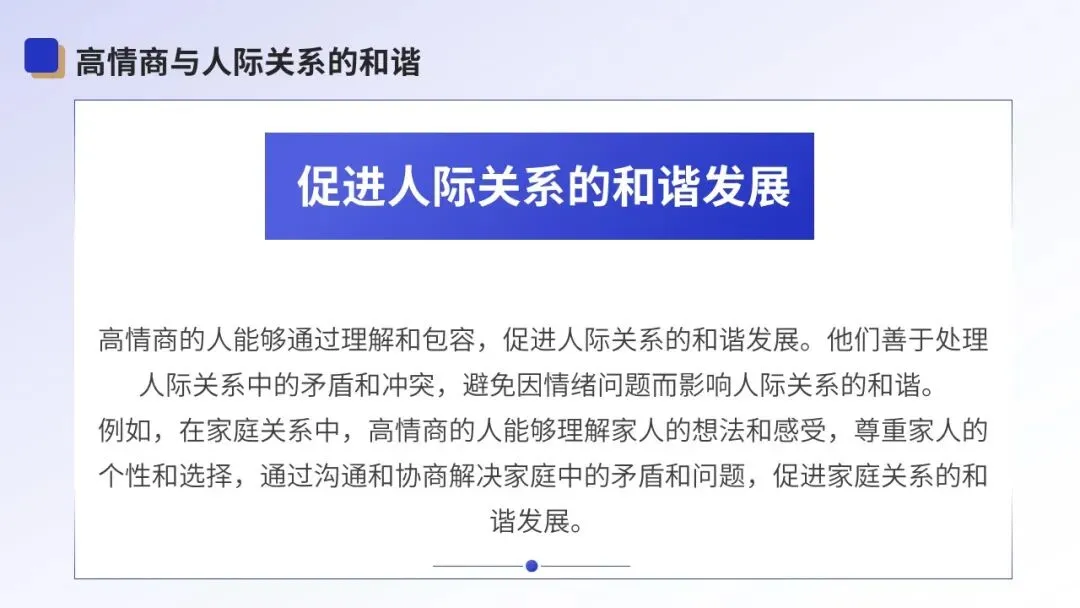 高情商与人际关系的和谐

促进人际关系的和谐发展

高情商的人能够通过理解和包容，促进人际关系的和谐发展。他们善于处理人际关系中的矛盾和冲突，避免因情绪问题而影响人际关系的和谐。

例如，在家庭关系中，高情商的人能够理解家人的想法和感受，尊重家人的个性和选择，通过沟通和协商解决家庭中的矛盾和问题，促进家庭关系的和谐发展。